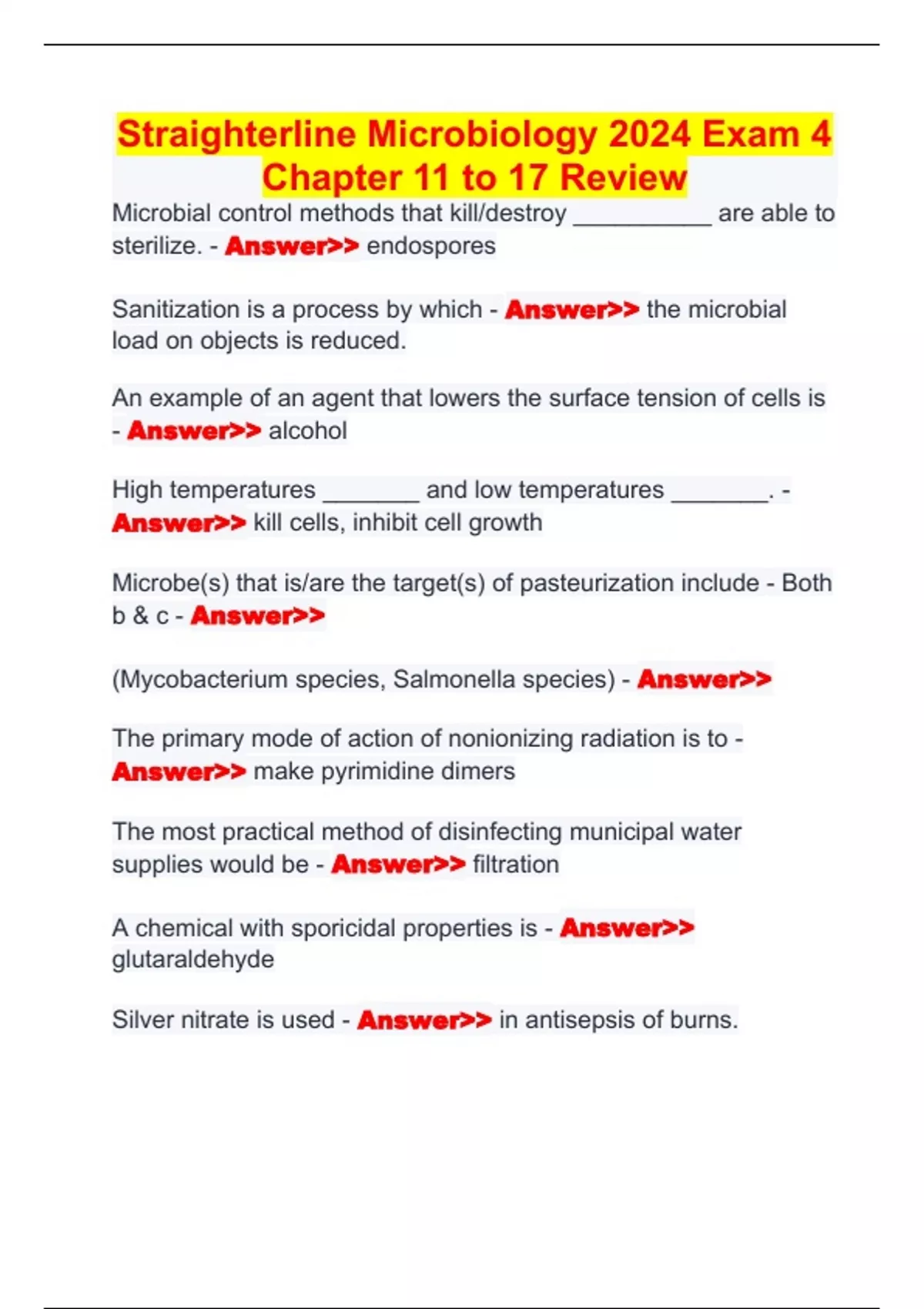 Straighterline Microbiology 2024 Exam 4 Chapter 11 to 17 Review

Microbial control methods that kill/destroy ___________ are able to sterilize. - Answer>> endospores

Sanitization is a process by which - Answer>> the microbial load on objects is reduced.

An example of an agent that lowers the surface tension of cells is - Answer>> alcohol

High temperatures ________ and low temperatures ________. - Answer>> kill cells, inhibit cell growth

Microbe(s) that is/are the target(s) of pasteurization include - Both b & c - Answer>>

(Mycobacterium species, Salmonella species) - Answer>>

The primary mode of action of nonionizing radiation is to - Answer>> make pyrimidine dimers

The most practical method of disinfecting municipal water supplies would be - Answer>> filtration

A chemical with sporicidal properties is - Answer>> glutaraldehyde

Silver nitrate is used - Answer>> in antisepsis of burns.